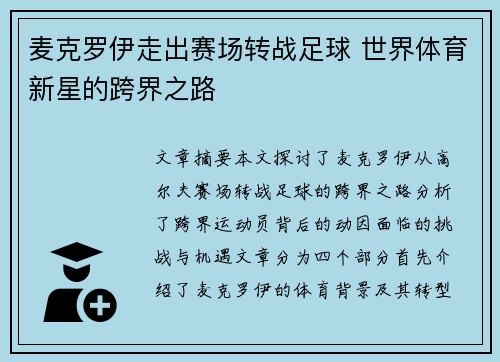 麦克罗伊走出赛场转战足球 世界体育新星的跨界之路

文章摘要本文探讨了麦克罗伊从高尔夫赛场转战足球的跨界之路分析了跨界运动员背后的动因面临的挑战与机遇文章分为四个部分首先介绍了麦克罗伊的体育背景及其转型